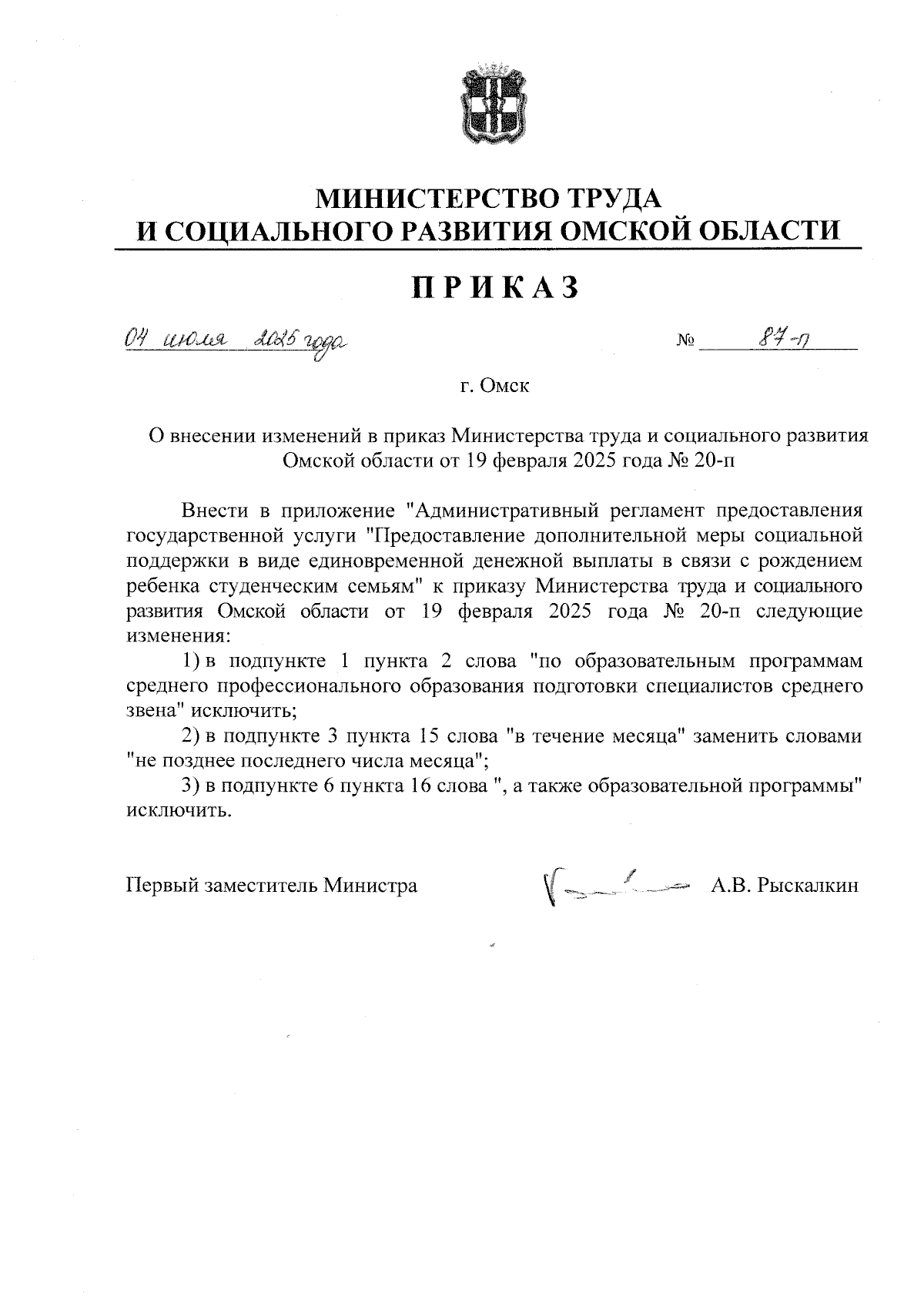 МИНИСТЕРСТВО ТРУДА
И СОЦИАЛЬНОГО РАЗВИТИЯ ОМСКОЙ ОБЛАСТИ

ПРИКАЗ

04 июля 2025 года № 87-п

г. Омск

О внесении изменений в приказ Министерства труда и социального развития Омской области от 19 февраля 2025 года № 20-п

Внести в приложение "Административный регламент предоставления государственной услуги "Предоставление дополнительной меры социальной поддержки в виде единовременной денежной выплаты в связи с рождением ребенка студенческим семьям" к приказу Министерства труда и социального развития Омской области от 19 февраля 2025 года № 20-п следующие изменения:

1) в подпункте 1 пункта 2 слова "по образовательным программам среднего профессионального образования подготовки специалистов среднего звена" исключить;

2) в подпункте 3 пункта 15 слова "в течение месяца" заменить словами "не позднее последнего числа месяца";

3) в подпункте 6 пункта 16 слова ", а также образовательной программы" исключить.

Первый заместитель Министра А.В. Рыскалкин